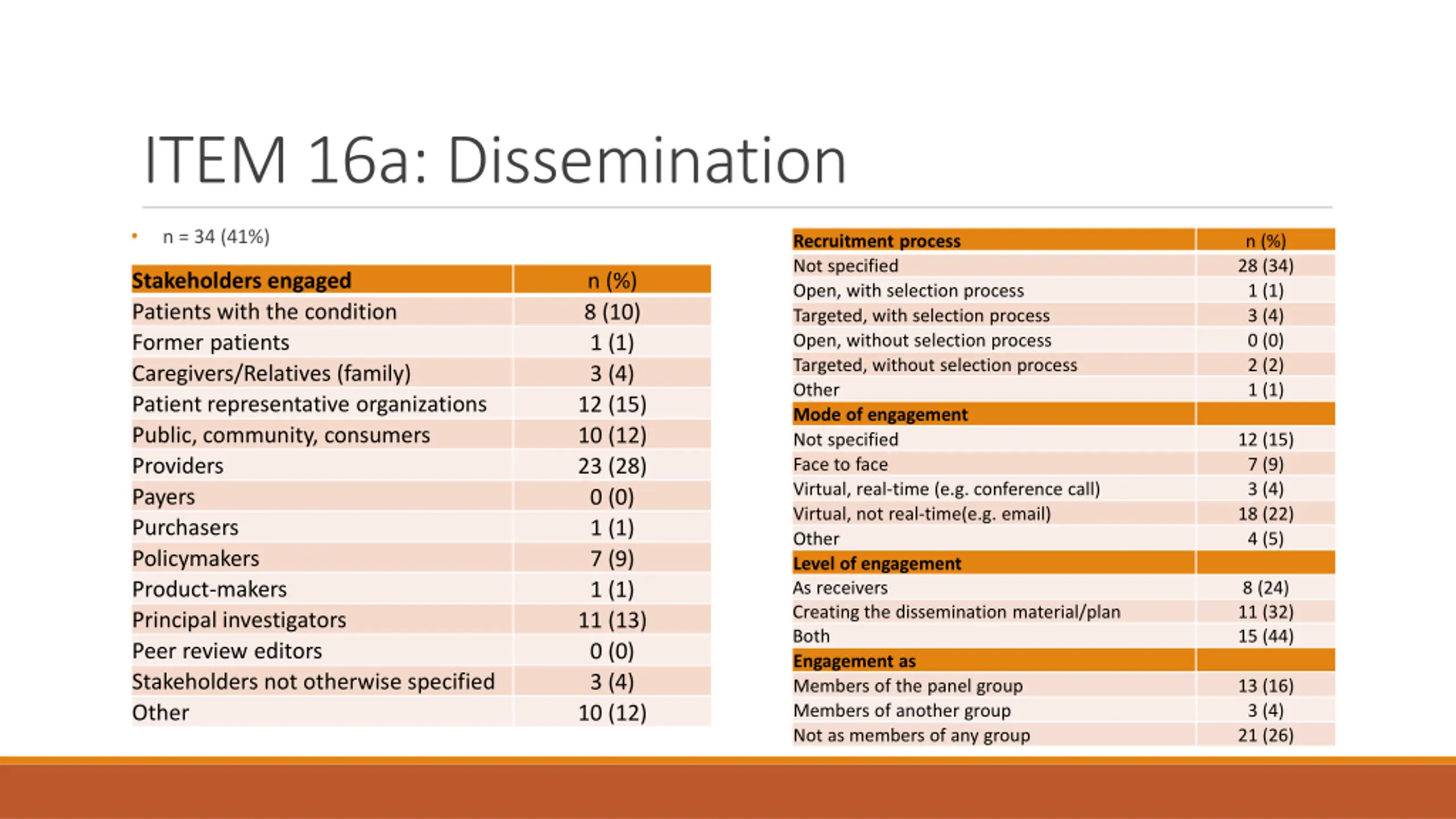 ITEM 16a: Dissemination

• n = 34 (41%)

| Stakeholders engaged | n (%) |
|---|---|
| Patients with the condition | 8 (10) |
| Former patients | 1 (1) |
| Caregivers/Relatives (family) | 3 (4) |
| Patient representative organizations | 12 (15) |
| Public, community, consumers | 10 (12) |
| Providers | 23 (28) |
| Payers | 0 (0) |
| Purchasers | 1 (1) |
| Policymakers | 7 (9) |
| Product-makers | 1 (1) |
| Principal investigators | 11 (13) |
| Peer review editors | 0 (0) |
| Stakeholders not otherwise specified | 3 (4) |
| Other | 10 (12) |

| Recruitment process | n (%) |
|---|---|
| Not specified | 28 (34) |
| Open, with selection process | 1 (1) |
| Targeted, with selection process | 3 (4) |
| Open, without selection process | 0 (0) |
| Targeted, without selection process | 2 (2) |
| Other | 1 (1) |
| Mode of engagement | |
| Not specified | 12 (15) |
| Face to face | 7 (9) |
| Virtual, real-time (e.g. conference call) | 3 (4) |
| Virtual, not real-time(e.g. email) | 18 (22) |
| Other | 4 (5) |
| Level of engagement | |
| As receivers | 8 (24) |
| Creating the dissemination material/plan | 11 (32) |
| Both | 15 (44) |
| Engagement as | |
| Members of the panel group | 13 (16) |
| Members of another group | 3 (4) |
| Not as members of any group | 21 (26) |